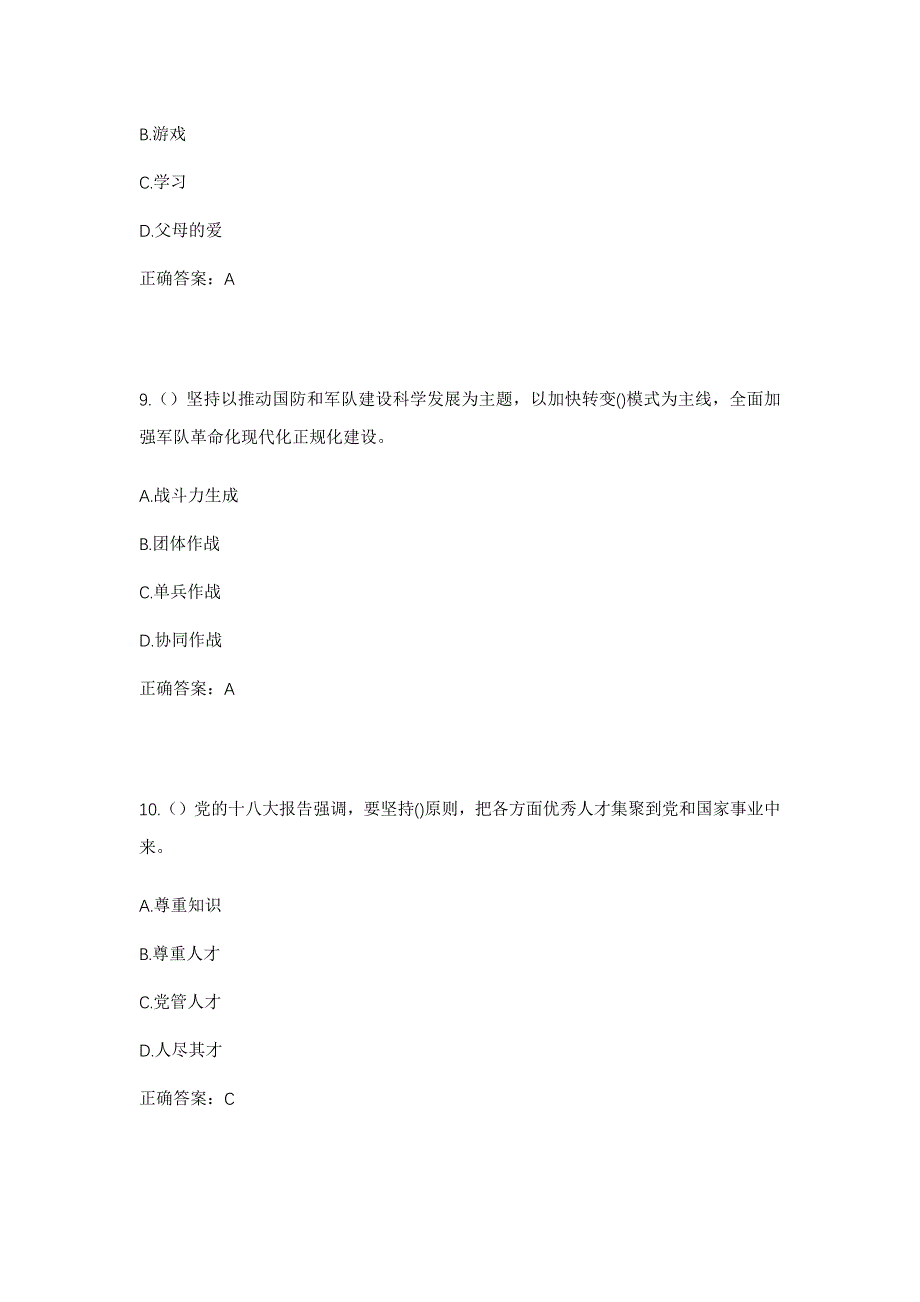 B.游戏

C.学习

D.父母的爱

正确答案：A

9.（）坚持以推动国防和军队建设科学发展为主题，以加快转变()模式为主线，全面加强军队革命化现代化正规化建设。

A.战斗力生成

B.团体作战

C.单兵作战

D.协同作战

正确答案：A

10.（）党的十八大报告强调，要坚持()原则，把各方面优秀人才集聚到党和国家事业中来。

A.尊重知识

B.尊重人才

C.党管人才

D.人尽其才

正确答案：C